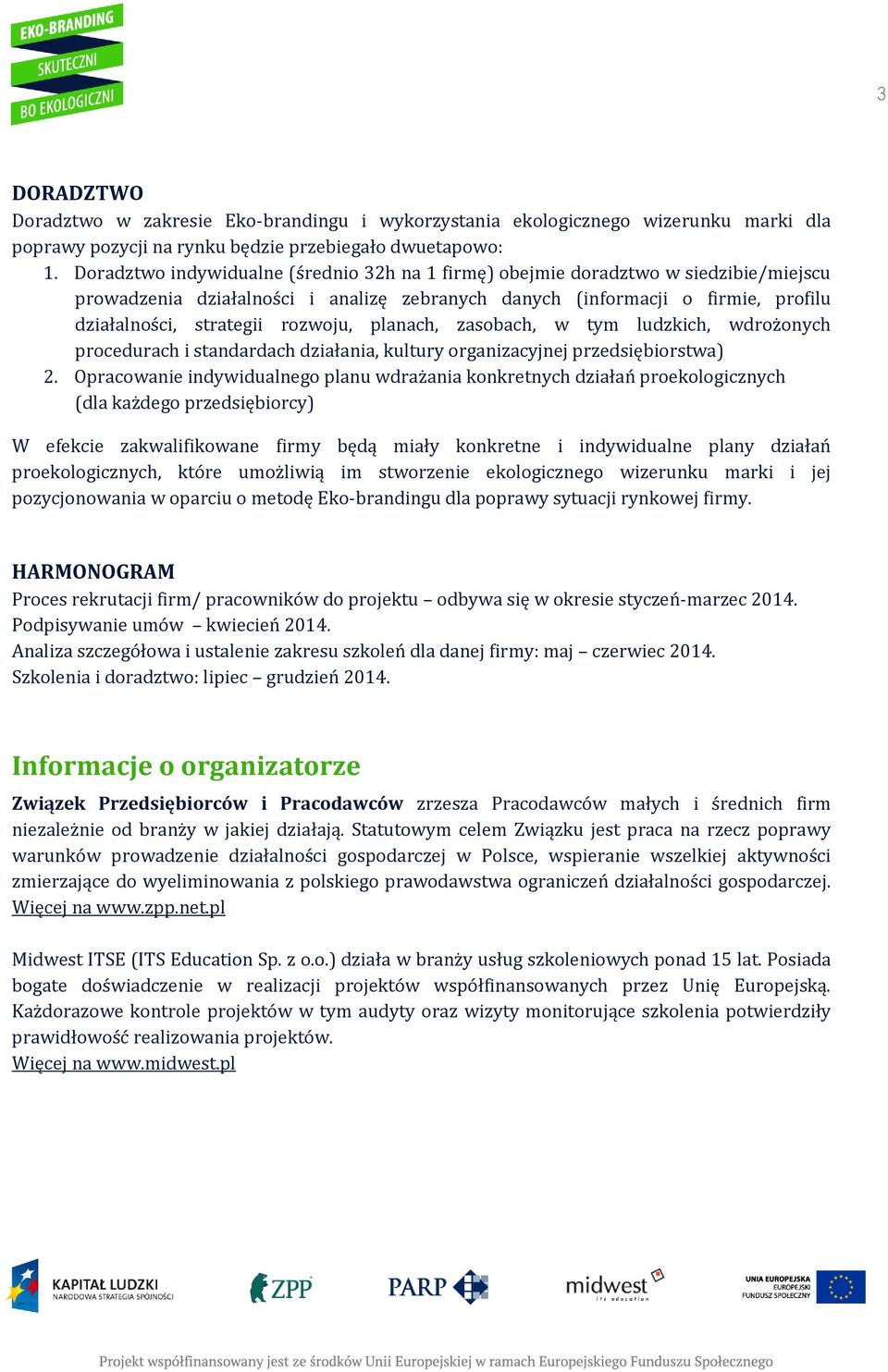 EKO-BRANDING
SKUTECZNI
BO EKOLOGICZNI

3

DORADZTWO
Doradztwo w zakresie Eko-brandingu i wykorzystania ekologicznego wizerunku marki dla poprawy pozycji na rynku będzie przebiegało dwuetapowo:
1. Doradztwo indywidualne (średnio 32h na 1 firmę) obejmie doradztwo w siedzibie/miejscu prowadzenia działalności i analizę zebranych danych (informacji o firmie, profilu działalności, strategii rozwoju, planach, zasobach, w tym ludzkich, wdrożonych procedurach i standardach działania, kultury organizacyjnej przedsiębiorstwa)
2. Opracowanie indywidualnego planu wdrażania konkretnych działań proekologicznych (dla każdego przedsiębiorcy)

W efekcie zakwalifikowane firmy będą miały konkretne i indywidualne plany działań proekologicznych, które umożliwią im stworzenie ekologicznego wizerunku marki i jej pozycjonowania w oparciu o metodę Eko-brandingu dla poprawy sytuacji rynkowej firmy.

HARMONOGRAM
Proces rekrutacji firm/ pracowników do projektu – odbywa się w okresie styczeń-marzec 2014.
Podpisywanie umów – kwiecień 2014.
Analiza szczegółowa i ustalenie zakresu szkoleń dla danej firmy: maj – czerwiec 2014.
Szkolenia i doradztwo: lipiec – grudzień 2014.

Informacje o organizatorze
Związek Przedsiębiorców i Pracodawców zrzesza Pracodawców małych i średnich firm niezależnie od branży w jakiej działają. Statutowym celem Związku jest praca na rzecz poprawy warunków prowadzenie działalności gospodarczej w Polsce, wspieranie wszelkiej aktywności zmierzające do wyeliminowania z polskiego prawodawstwa ograniczeń działalności gospodarczej. Więcej na www.zpp.net.pl

Midwest ITSE (ITS Education Sp. z o.o.) działa w branży usług szkoleniowych ponad 15 lat. Posiada bogate doświadczenie w realizacji projektów współfinansowanych przez Unię Europejską. Każdorazowe kontrole projektów w tym audyty oraz wizyty monitorujące szkolenia potwierdziły prawidłowość realizowania projektów.
Więcej na www.midwest.pl

KAPITAŁ LUDZKI
NARODOWA STRATEGIA SPÓJNOŚCI
ZPP
PARP
midwest
its education
UNIA EUROPEJSKA
EUROPEJSKI
FUNDUSZ SPOŁECZNY

Projekt współfinansowany jest ze środków Unii Europejskiej w ramach Europejskiego Funduszu Społecznego